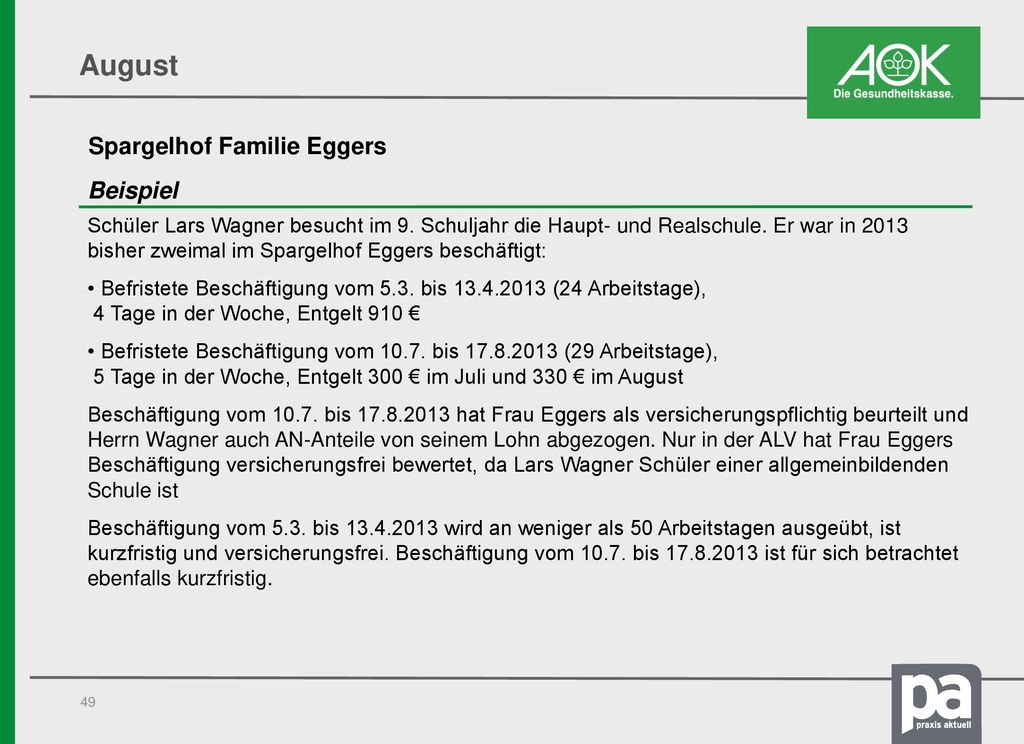 August

AOK
Die Gesundheitskasse.

Spargelhof Familie Eggers

Beispiel

Schüler Lars Wagner besucht im 9. Schuljahr die Haupt- und Realschule. Er war in 2013 bisher zweimal im Spargelhof Eggers beschäftigt:

• Befristete Beschäftigung vom 5.3. bis 13.4.2013 (24 Arbeitstage), 4 Tage in der Woche, Entgelt 910 €

• Befristete Beschäftigung vom 10.7. bis 17.8.2013 (29 Arbeitstage), 5 Tage in der Woche, Entgelt 300 € im Juli und 330 € im August

Beschäftigung vom 10.7. bis 17.8.2013 hat Frau Eggers als versicherungspflichtig beurteilt und Herrn Wagner auch AN-Anteile von seinem Lohn abgezogen. Nur in der ALV hat Frau Eggers Beschäftigung versicherungsfrei bewertet, da Lars Wagner Schüler einer allgemeinbildenden Schule ist

Beschäftigung vom 5.3. bis 13.4.2013 wird an weniger als 50 Arbeitstagen ausgeübt, ist kurzfristig und versicherungsfrei. Beschäftigung vom 10.7. bis 17.8.2013 ist für sich betrachtet ebenfalls kurzfristig.

49

pa
praxis aktuell